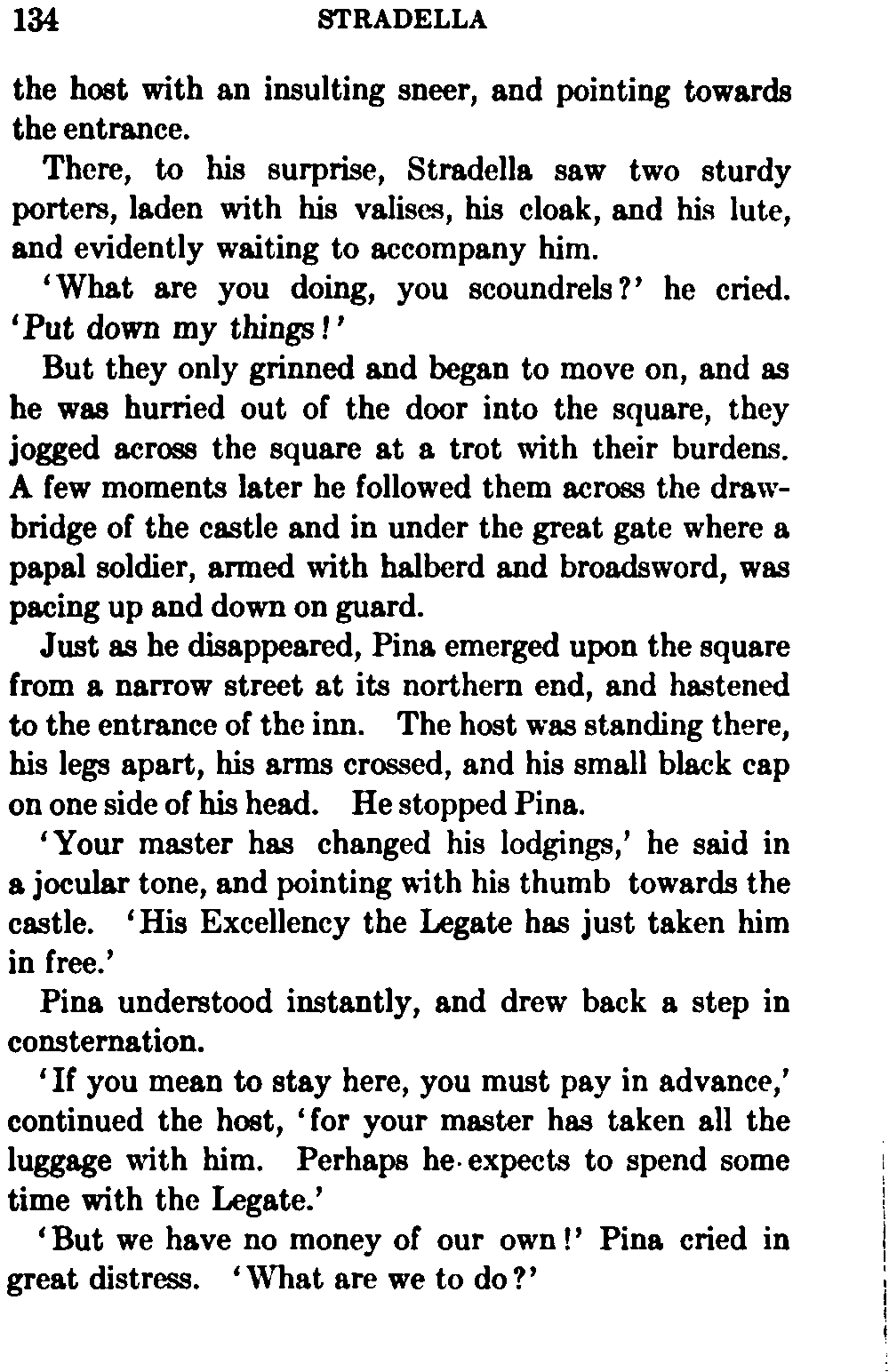 134 STRADELLA

the host with an insulting sneer, and pointing towards the entrance.

There, to his surprise, Stradella saw two sturdy porters, laden with his valises, his cloak, and his lute, and evidently waiting to accompany him.

'What are you doing, you scoundrels?' he cried. 'Put down my things!'

But they only grinned and began to move on, and as he was hurried out of the door into the square, they jogged across the square at a trot with their burdens. A few moments later he followed them across the drawbridge of the castle and in under the great gate where a papal soldier, armed with halberd and broadsword, was pacing up and down on guard.

Just as he disappeared, Pina emerged upon the square from a narrow street at its northern end, and hastened to the entrance of the inn. The host was standing there, his legs apart, his arms crossed, and his small black cap on one side of his head. He stopped Pina.

'Your master has changed his lodgings,' he said in a jocular tone, and pointing with his thumb towards the castle. 'His Excellency the Legate has just taken him in free.'

Pina understood instantly, and drew back a step in consternation.

'If you mean to stay here, you must pay in advance,' continued the host, 'for your master has taken all the luggage with him. Perhaps he expects to spend some time with the Legate.'

'But we have no money of our own!' Pina cried in great distress. 'What are we to do?'